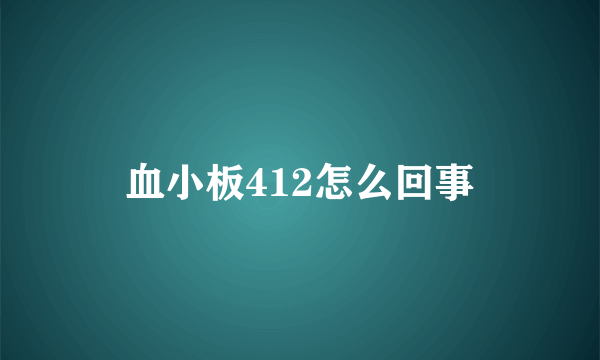 血小板412怎么回事